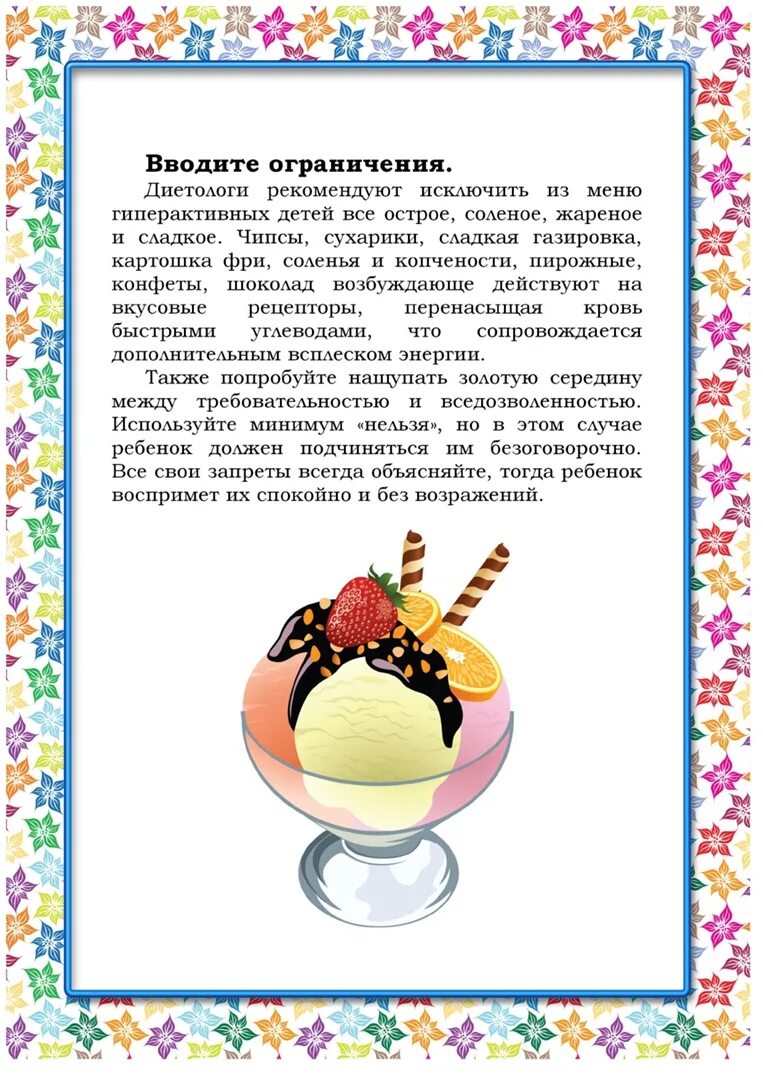 **Вводите ограничения.**

Диетологи рекомендуют исключить из меню гиперактивных детей все острое, соленое, жареное и сладкое. Чипсы, сухарики, сладкая газировка, картошка фри, соленья и копчености, пирожные, конфеты, шоколад возбуждающе действуют на вкусовые рецепторы, перенасыщая кровь быстрыми углеводами, что сопровождается дополнительным всплеском энергии.

Также попробуйте нащупать золотую середину между требовательностью и вседозволенностью. Используйте минимум «нельзя», но в этом случае ребенок должен подчиняться им безоговорочно. Все свои запреты всегда объясняйте, тогда ребенок воспримет их спокойно и без возражений.